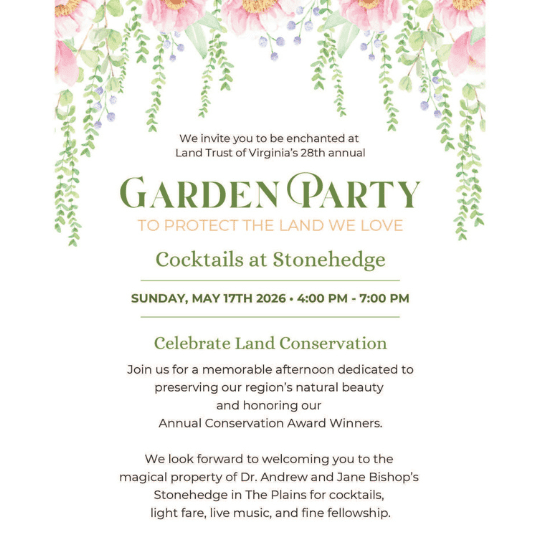 We invite you to be enchanted at Land Trust of Virginia's 28th annual

GARDEN PARTY

TO PROTECT THE LAND WE LOVE

Cocktails at Stonehedge

SUNDAY, MAY 17TH 2026 • 4:00 PM - 7:00 PM

Celebrate Land Conservation

Join us for a memorable afternoon dedicated to preserving our region's natural beauty and honoring our Annual Conservation Award Winners.

We look forward to welcoming you to the magical property of Dr. Andrew and Jane Bishop's Stonehedge in The Plains for cocktails, light fare, live music, and fine fellowship.